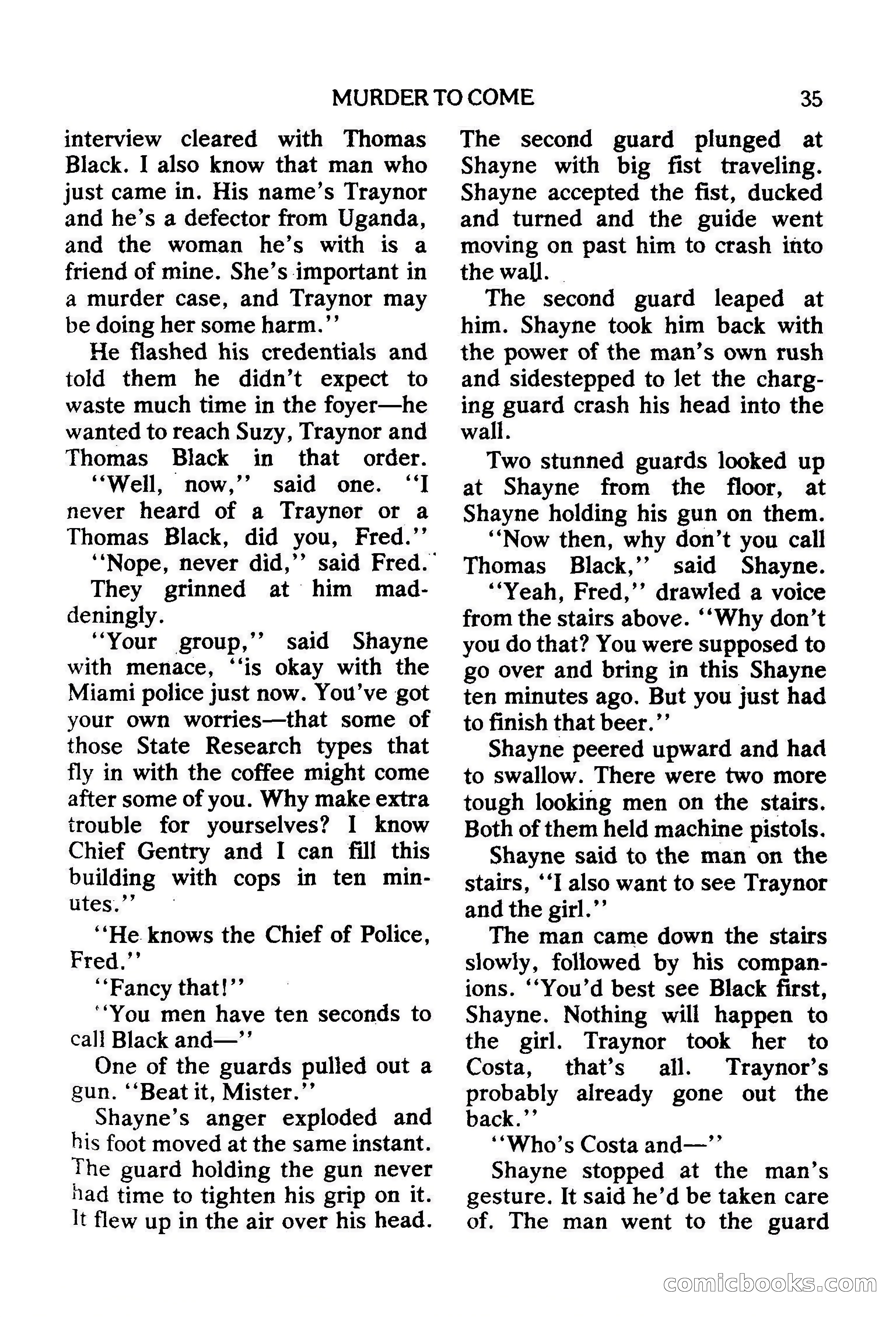 MURDER TO COME 35

interview cleared with Thomas Black. I also know that man who just came in. His name's Traynor and he's a defector from Uganda, and the woman he's with is a friend of mine. She's important in a murder case, and Traynor may be doing her some harm."

He flashed his credentials and told them he didn't expect to waste much time in the foyer—he wanted to reach Suzy, Traynor and Thomas Black in that order.

"Well, now," said one. "I never heard of a Traynor or a Thomas Black, did you, Fred."

"Nope, never did," said Fred.

They grinned at him maddeningly.

"Your group," said Shayne with menace, "is okay with the Miami police just now. You've got your own worries—that some of those State Research types that fly in with the coffee might come after some of you. Why make extra trouble for yourselves? I know Chief Gentry and I can fill this building with cops in ten minutes."

"He knows the Chief of Police, Fred."

"Fancy that!"

"You men have ten seconds to call Black and—"

One of the guards pulled out a gun. "Beat it, Mister."

Shayne's anger exploded and his foot moved at the same instant. The guard holding the gun never had time to tighten his grip on it. It flew up in the air over his head. The second guard plunged at Shayne with big fist traveling. Shayne accepted the fist, ducked and turned and the guide went moving on past him to crash into the wall.

The second guard leaped at him. Shayne took him back with the power of the man's own rush and sidestepped to let the charging guard crash his head into the wall.

Two stunned guards looked up at Shayne from the floor, at Shayne holding his gun on them.

"Now then, why don't you call Thomas Black," said Shayne.

"Yeah, Fred," drawled a voice from the stairs above. "Why don't you do that? You were supposed to go over and bring in this Shayne ten minutes ago. But you just had to finish that beer."

Shayne peered upward and had to swallow. There were two more tough looking men on the stairs. Both of them held machine pistols.

Shayne said to the man on the stairs, "I also want to see Traynor and the girl."

The man came down the stairs slowly, followed by his companions. "You'd best see Black first, Shayne. Nothing will happen to the girl. Traynor took her to Costa, that's all. Traynor's probably already gone out the back."

"Who's Costa and—"

Shayne stopped at the man's gesture. It said he'd be taken care of. The man went to the guard

comicbooks.com